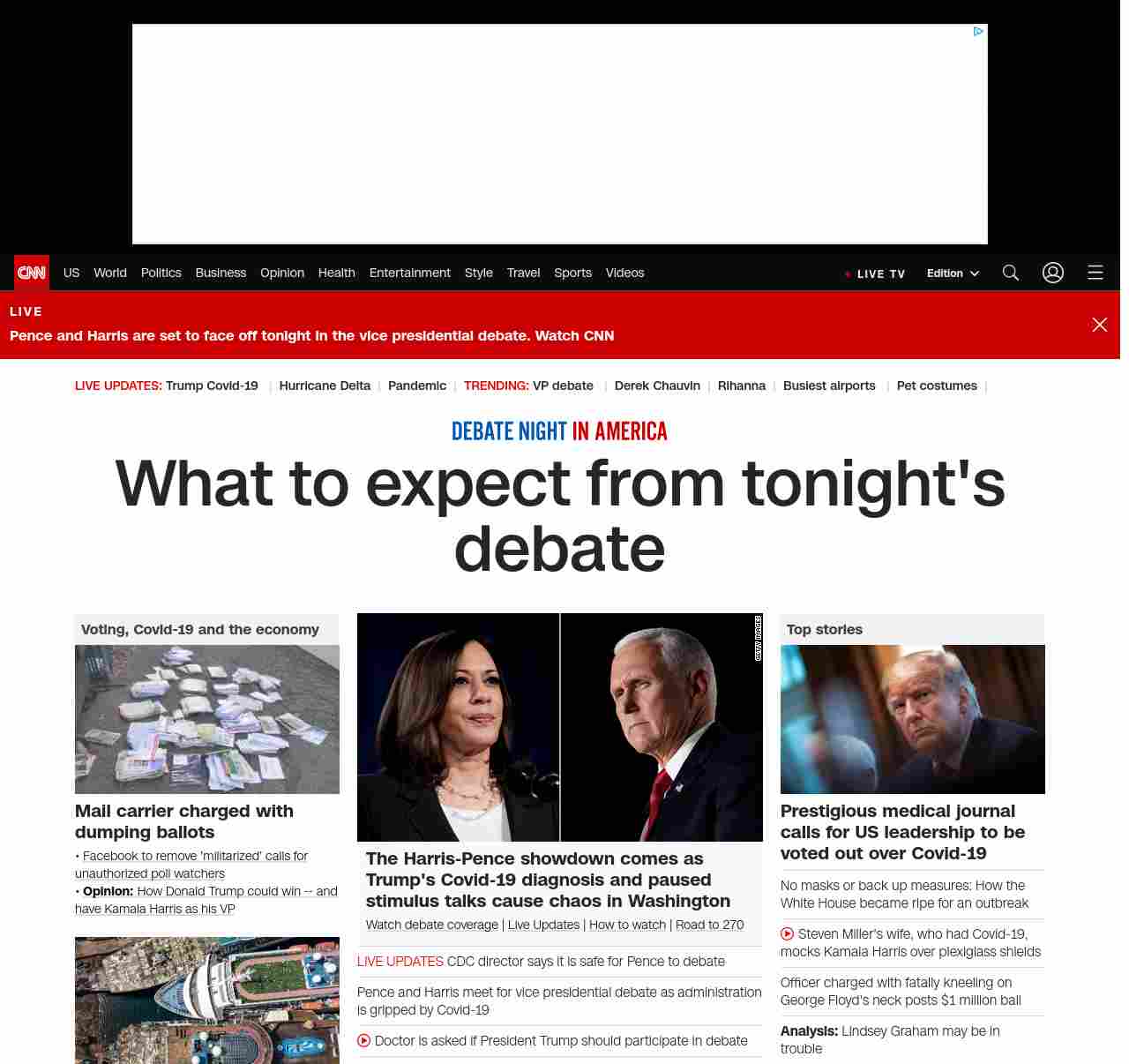 CNN US World Politics Business Opinion Health Entertainment Style Travel Sports Videos

LIVE TV Edition

LIVE
Pence and Harris are set to face off tonight in the vice presidential debate. Watch CNN

LIVE UPDATES: Trump Covid-19 | Hurricane Delta | Pandemic | TRENDING: VP debate | Derek Chauvin | Rihanna | Busiest airports | Pet costumes |

DEBATE NIGHT IN AMERICA

What to expect from tonight's debate

Voting, Covid-19 and the economy

Mail carrier charged with dumping ballots

• Facebook to remove 'militarized' calls for unauthorized poll watchers
• Opinion: How Donald Trump could win -- and have Kamala Harris as his VP

GETTY IMAGES

The Harris-Pence showdown comes as Trump's Covid-19 diagnosis and paused stimulus talks cause chaos in Washington

Watch debate coverage | Live Updates | How to watch | Road to 270

LIVE UPDATES CDC director says it is safe for Pence to debate

Pence and Harris meet for vice presidential debate as administration is gripped by Covid-19

Doctor is asked if President Trump should participate in debate

Top stories

Prestigious medical journal calls for US leadership to be voted out over Covid-19

No masks or back up measures: How the White House became ripe for an outbreak

Steven Miller's wife, who had Covid-19, mocks Kamala Harris over plexiglass shields

Officer charged with fatally kneeling on George Floyd's neck posts $1 million bail

Analysis: Lindsey Graham may be in trouble